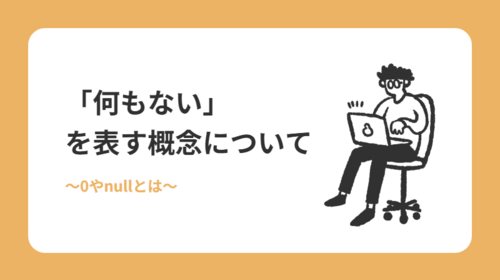 「何もない」
を表す概念について

〜0やnullとは〜